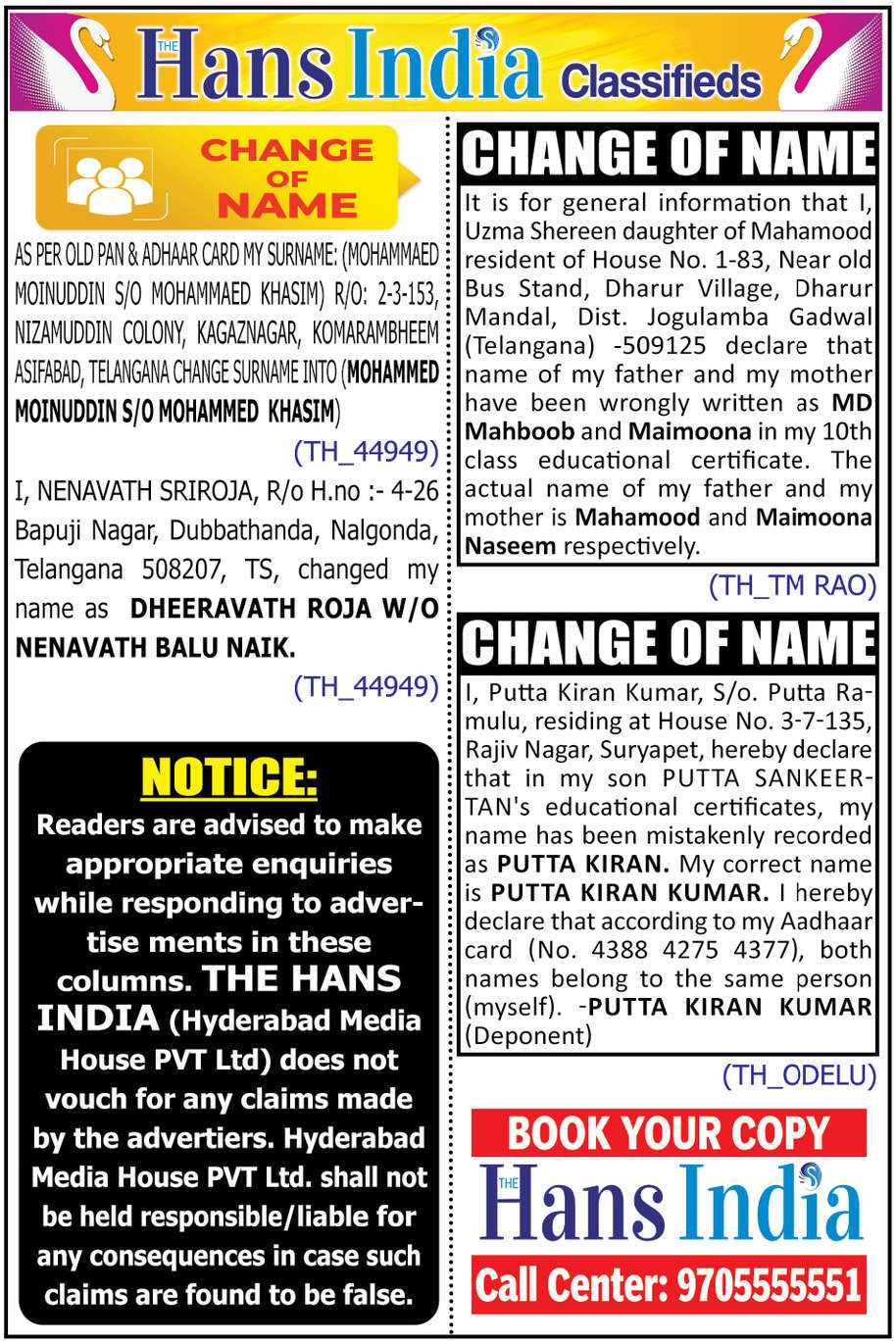 THE Hans India Classifieds

CHANGE OF NAME

AS PER OLD PAN & ADHAAR CARD MY SURNAME: (MOHAMMAED MOINUDDIN S/O MOHAMMAED KHASIM) R/O: 2-3-153, NIZAMUDDIN COLONY, KAGAZNAGAR, KOMARAMBHEEM ASIFABAD, TELANGANA CHANGE SURNAME INTO (MOHAMMED MOINUDDIN S/O MOHAMMED KHASIM)

(TH_44949)

I, NENAVATH SRIROJA, R/o H.no :- 4-26 Bapuji Nagar, Dubbathanda, Nalgonda, Telangana 508207, TS, changed my name as DHEERAVATH ROJA W/O NENAVATH BALU NAIK.

(TH_44949)

NOTICE:

Readers are advised to make appropriate enquiries while responding to advertise ments in these columns. THE HANS INDIA (Hyderabad Media House PVT Ltd) does not vouch for any claims made by the advertiers. Hyderabad Media House PVT Ltd. shall not be held responsible/liable for any consequences in case such claims are found to be false.

CHANGE OF NAME

It is for general information that I, Uzma Shereen daughter of Mahamood resident of House No. 1-83, Near old Bus Stand, Dharur Village, Dharur Mandal, Dist. Jogulamba Gadwal (Telangana) -509125 declare that name of my father and my mother have been wrongly written as MD Mahboob and Maimoona in my 10th class educational certificate. The actual name of my father and my mother is Mahamood and Maimoona Naseem respectively.

(TH_TM RAO)

CHANGE OF NAME

I, Putta Kiran Kumar, S/o. Putta Ramulu, residing at House No. 3-7-135, Rajiv Nagar, Suryapet, hereby declare that in my son PUTTA SANKEERTAN's educational certificates, my name has been mistakenly recorded as PUTTA KIRAN. My correct name is PUTTA KIRAN KUMAR. I hereby declare that according to my Aadhaar card (No. 4388 4275 4377), both names belong to the same person (myself). -PUTTA KIRAN KUMAR (Deponent)

(TH_ODELU)

BOOK YOUR COPY

THE Hans India

Call Center: 9705555551